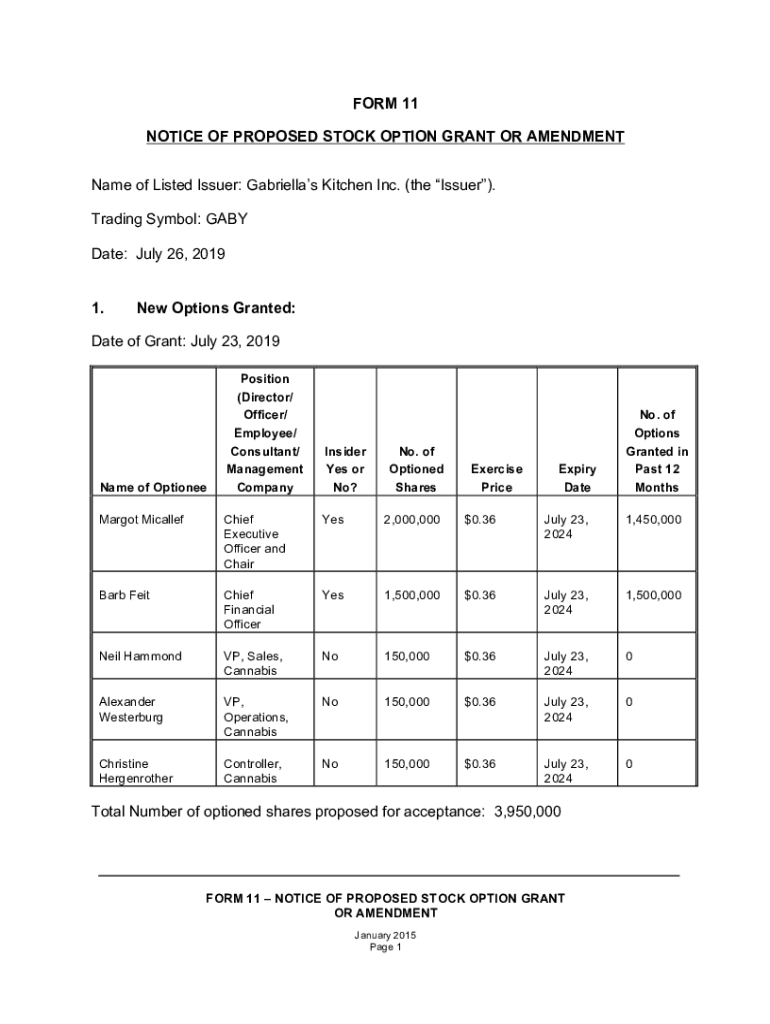 FORM 11

NOTICE OF PROPOSED STOCK OPTION GRANT OR AMENDMENT

Name of Listed Issuer: Gabriella's Kitchen Inc. (the "Issuer").

Trading Symbol: GABY

Date: July 26, 2019

1. New Options Granted:

Date of Grant: July 23, 2019

| Name of Optionee | Position (Director/ Officer/ Employee/ Consultant/ Management Company | Insider Yes or No? | No. of Optioned Shares | Exercise Price | Expiry Date | No. of Options Granted in Past 12 Months |
|---|---|---|---|---|---|---|
| Margot Micallef | Chief Executive Officer and Chair | Yes | 2,000,000 | $0.36 | July 23, 2024 | 1,450,000 |
| Barb Feit | Chief Financial Officer | Yes | 1,500,000 | $0.36 | July 23, 2024 | 1,500,000 |
| Neil Hammond | VP, Sales, Cannabis | No | 150,000 | $0.36 | July 23, 2024 | 0 |
| Alexander Westerburg | VP, Operations, Cannabis | No | 150,000 | $0.36 | July 23, 2024 | 0 |
| Christine Hergenrother | Controller, Cannabis | No | 150,000 | $0.36 | July 23, 2024 | 0 |

Total Number of optioned shares proposed for acceptance: 3,950,000

FORM 11 – NOTICE OF PROPOSED STOCK OPTION GRANT OR AMENDMENT

January 2015
Page 1